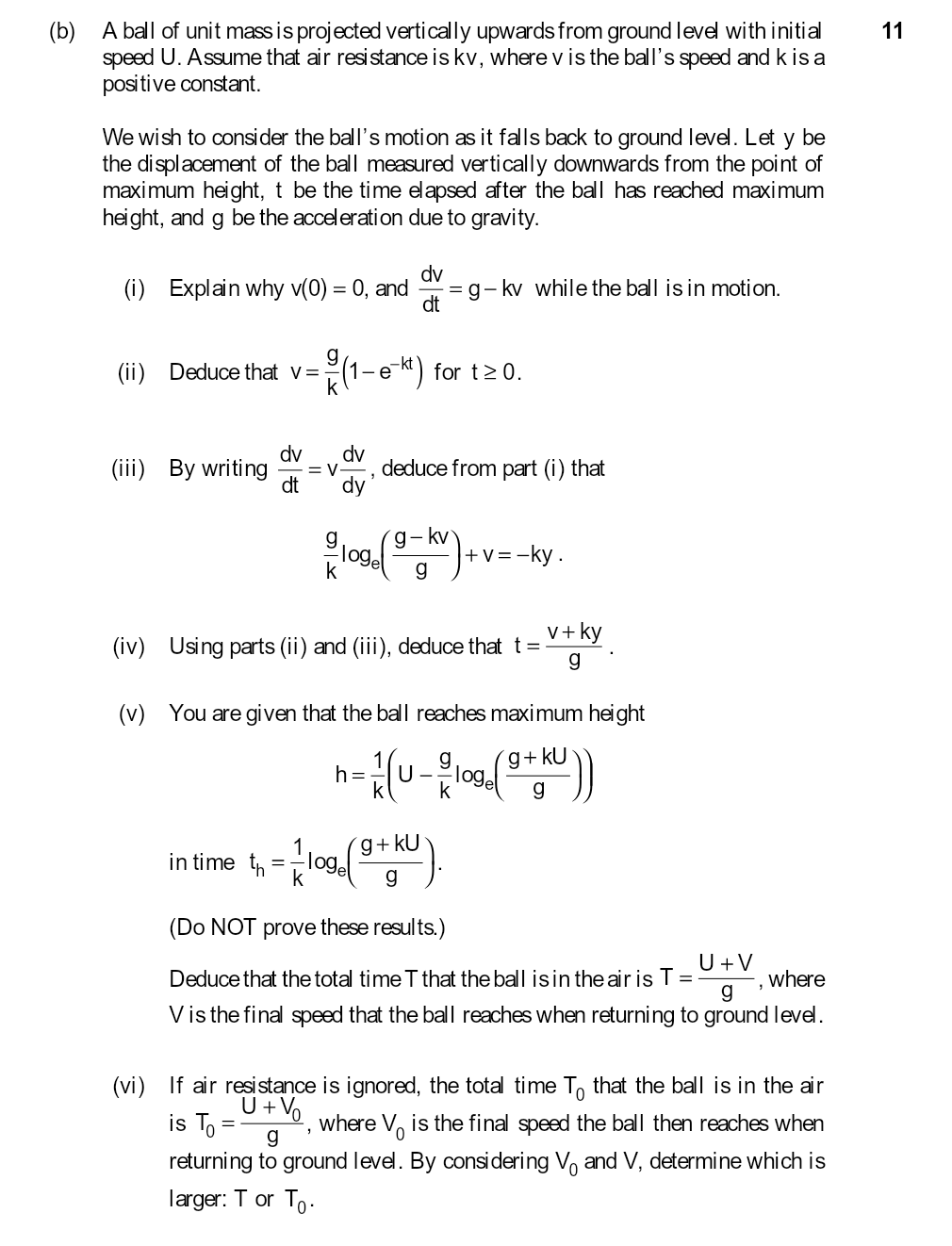 (b) A ball of unit mass is projected vertically upwards from ground level with initial speed U. Assume that air resistance is kv, where v is the ball's speed and k is a positive constant.

11

We wish to consider the ball's motion as it falls back to ground level. Let y be the displacement of the ball measured vertically downwards from the point of maximum height, t be the time elapsed after the ball has reached maximum height, and g be the acceleration due to gravity.

(i) Explain why $v(0) = 0$, and $\frac{dv}{dt} = g - kv$ while the ball is in motion.

(ii) Deduce that $v = \frac{g}{k}\left(1 - e^{-kt}\right)$ for $t \geq 0$.

(iii) By writing $\frac{dv}{dt} = v\frac{dv}{dy}$, deduce from part (i) that

$\frac{g}{k}\log_e\left(\frac{g - kv}{g}\right) + v = -ky$.

(iv) Using parts (ii) and (iii), deduce that $t = \frac{v + ky}{g}$.

(v) You are given that the ball reaches maximum height

$h = \frac{1}{k}\left(U - \frac{g}{k}\log_e\left(\frac{g + kU}{g}\right)\right)$

in time $t_h = \frac{1}{k}\log_e\left(\frac{g + kU}{g}\right)$.

(Do NOT prove these results.)

Deduce that the total time T that the ball is in the air is $T = \frac{U + V}{g}$, where V is the final speed that the ball reaches when returning to ground level.

(vi) If air resistance is ignored, the total time $T_0$ that the ball is in the air is $T_0 = \frac{U + V_0}{g}$, where $V_0$ is the final speed the ball then reaches when returning to ground level. By considering $V_0$ and V, determine which is larger: T or $T_0$.